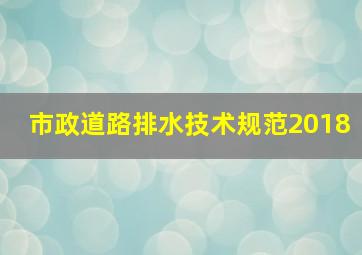 市政道路排水技术规范2018